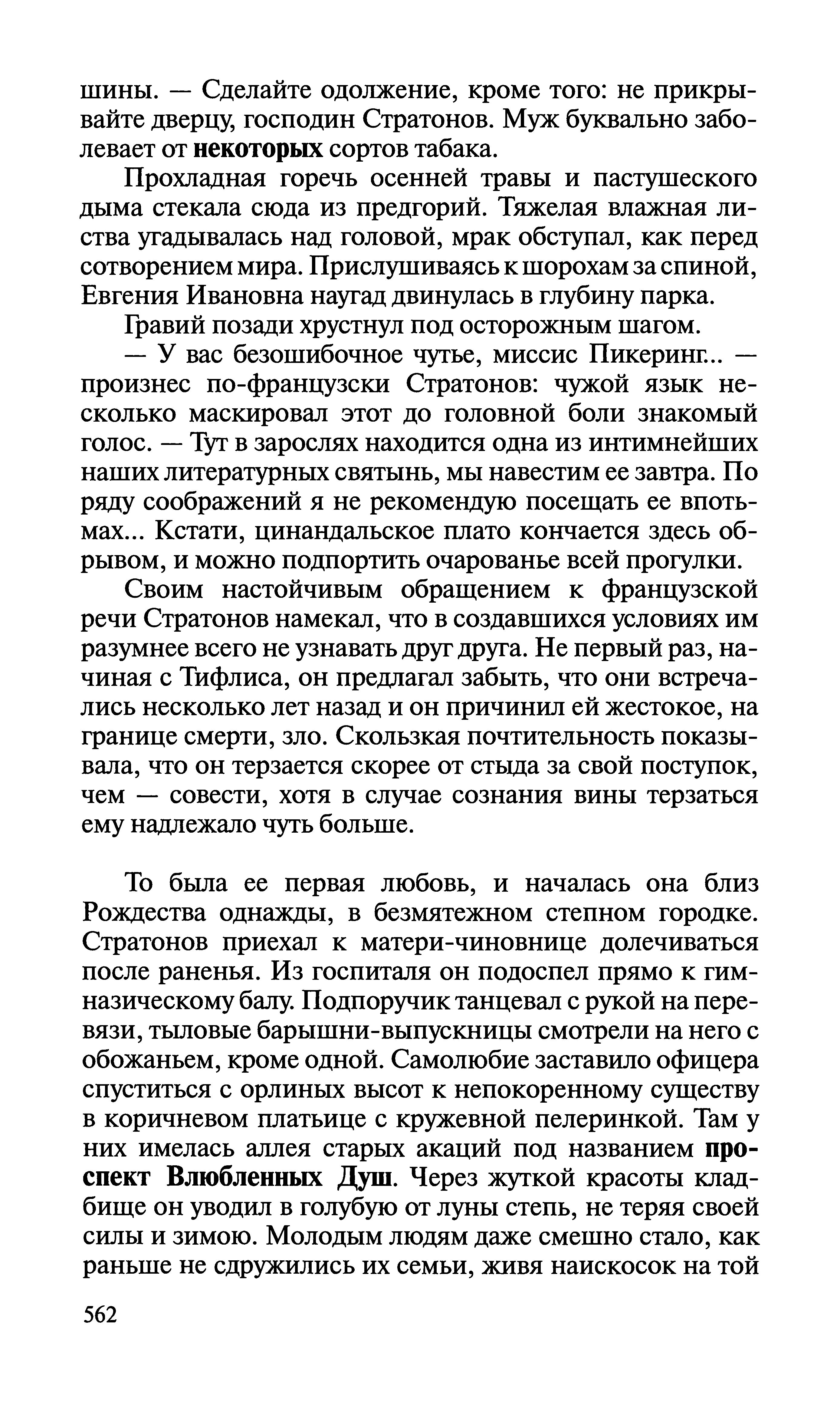 шины. — Сделайте одолжение, кроме того: не прикрывайте дверцу, господин Стратонов. Муж буквально заболевает от некоторых сортов табака.

Прохладная горечь осенней травы и пастушеского дыма стекала сюда из предгорий. Тяжелая влажная листва угадывалась над головой, мрак обступал, как перед сотворением мира. Прислушиваясь к шорохам за спиной, Евгения Ивановна наугад двинулась в глубину парка.

Гравий позади хрустнул под осторожным шагом.

— У вас безошибочное чутье, миссис Пикеринг... — произнес по-французски Стратонов: чужой язык несколько маскировал этот до головной боли знакомый голос. — Тут в зарослях находится одна из интимнейших наших литературных святынь, мы навестим ее завтра. По ряду соображений я не рекомендую посещать ее впотьмах... Кстати, цинандальское плато кончается здесь обрывом, и можно подпортить очарованье всей прогулки.

Своим настойчивым обращением к французской речи Стратонов намекал, что в создавшихся условиях им разумнее всего не узнавать друг друга. Не первый раз, начиная с Тифлиса, он предлагал забыть, что они встречались несколько лет назад и он причинил ей жестокое, на границе смерти, зло. Скользкая почтительность показывала, что он терзается скорее от стыда за свой поступок, чем — совести, хотя в случае сознания вины терзаться ему надлежало чуть больше.

То была ее первая любовь, и началась она близ Рождества однажды, в безмятежном степном городке. Стратонов приехал к матери-чиновнице долечиваться после раненья. Из госпиталя он подоспел прямо к гимназическому балу. Подпоручик танцевал с рукой на перевязи, тыловые барышни-выпускницы смотрели на него с обожаньем, кроме одной. Самолюбие заставило офицера спуститься с орлиных высот к непокоренному существу в коричневом платьице с кружевной пелеринкой. Там у них имелась аллея старых акаций под названием проспект Влюбленных Душ. Через жуткой красоты кладбище он уводил в голубую от луны степь, не теряя своей силы и зимою. Молодым людям даже смешно стало, как раньше не сдружились их семьи, живя наискосок на той

562